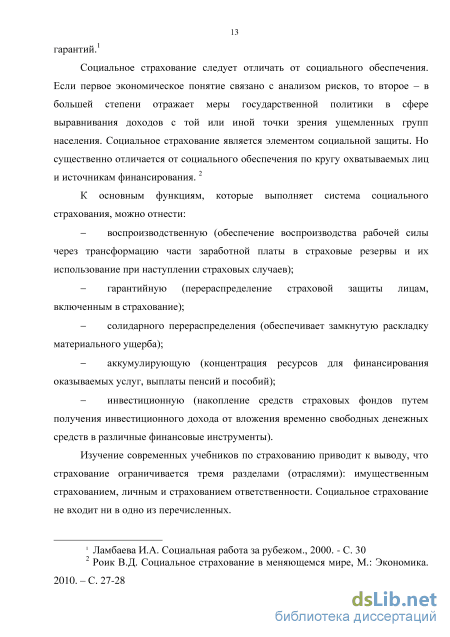 13

гарантий.$^1$

Социальное страхование следует отличать от социального обеспечения. Если первое экономическое понятие связано с анализом рисков, то второе – в большей степени отражает меры государственной политики в сфере выравнивания доходов с той или иной точки зрения ущемленных групп населения. Социальное страхование является элементом социальной защиты. Но существенно отличается от социального обеспечения по кругу охватываемых лиц и источникам финансирования. $^2$

К основным функциям, которые выполняет система социального страхования, можно отнести:

– воспроизводственную (обеспечение воспроизводства рабочей силы через трансформацию части заработной платы в страховые резервы и их использование при наступлении страховых случаев);

– гарантийную (перераспределение страховой защиты лицам, включенным в страхование);

– солидарного перераспределения (обеспечивает замкнутую раскладку материального ущерба);

– аккумулирующую (концентрация ресурсов для финансирования оказываемых услуг, выплаты пенсий и пособий);

– инвестиционную (накопление средств страховых фондов путем получения инвестиционного дохода от вложения временно свободных денежных средств в различные финансовые инструменты).

Изучение современных учебников по страхованию приводит к выводу, что страхование ограничивается тремя разделами (отраслями): имущественным страхованием, личным и страхованием ответственности. Социальное страхование не входит ни в одно из перечисленных.

$^1$ Ламбаева И.А. Социальная работа за рубежом., 2000. - С. 30

$^2$ Роик В.Д. Социальное страхование в меняющемся мире, М.: Экономика. 2010. – С. 27-28

dsLib.net
библиотека диссертаций